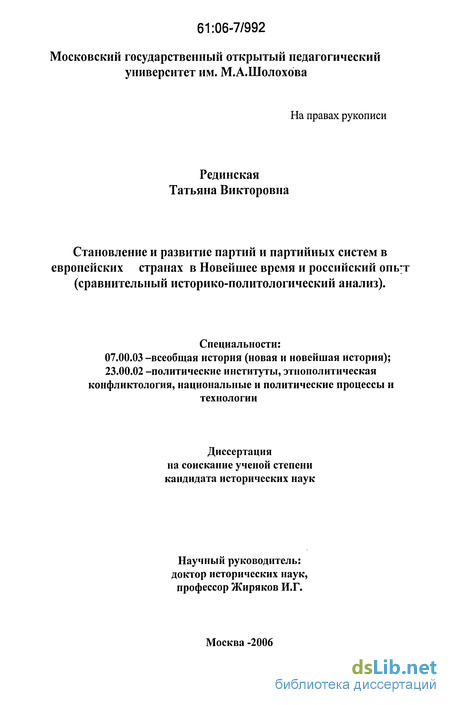 61:06-7/992

Московский государственный открытый педагогический университет им. М.А.Шолохова

На правах рукописи

Рединская
Татьяна Викторовна

Становление и развитие партий и партийных систем в европейских странах в Новейшее время и российский опыт (сравнительный историко-политологический анализ).

Специальности:
07.00.03 –всеобщая история (новая и новейшая история);
23.00.02 –политические институты, этнополитическая конфликтология, национальные и политические процессы и технологии

Диссертация
на соискание ученой степени
кандидата исторических наук

Научный руководитель:
доктор исторических наук,
профессор Жиряков И.Г.

Москва -2006

dsLib.net
библиотека диссертаций